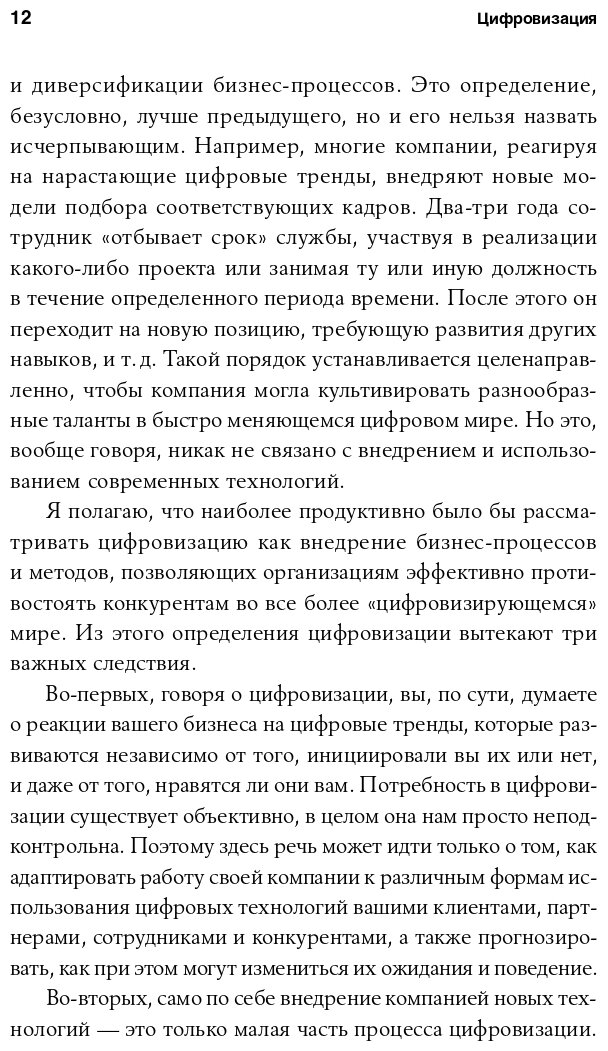 12 Цифровизация

и диверсификации бизнес-процессов. Это определение, безусловно, лучше предыдущего, но и его нельзя назвать исчерпывающим. Например, многие компании, реагируя на нарастающие цифровые тренды, внедряют новые модели подбора соответствующих кадров. Два-три года сотрудник «отбывает срок» службы, участвуя в реализации какого-либо проекта или занимая ту или иную должность в течение определенного периода времени. После этого он переходит на новую позицию, требующую развития других навыков, и т. д. Такой порядок устанавливается целенаправленно, чтобы компания могла культивировать разнообразные таланты в быстро меняющемся цифровом мире. Но это, вообще говоря, никак не связано с внедрением и использованием современных технологий.

Я полагаю, что наиболее продуктивно было бы рассматривать цифровизацию как внедрение бизнес-процессов и методов, позволяющих организациям эффективно противостоять конкурентам во все более «цифровизирующемся» мире. Из этого определения цифровизации вытекают три важных следствия.

Во-первых, говоря о цифровизации, вы, по сути, думаете о реакции вашего бизнеса на цифровые тренды, которые развиваются независимо от того, инициировали вы их или нет, и даже от того, нравятся ли они вам. Потребность в цифровизации существует объективно, в целом она нам просто неподконтрольна. Поэтому здесь речь может идти только о том, как адаптировать работу своей компании к различным формам использования цифровых технологий вашими клиентами, партнерами, сотрудниками и конкурентами, а также прогнозировать, как при этом могут измениться их ожидания и поведение.

Во-вторых, само по себе внедрение компанией новых технологий — это только малая часть процесса цифровизации.